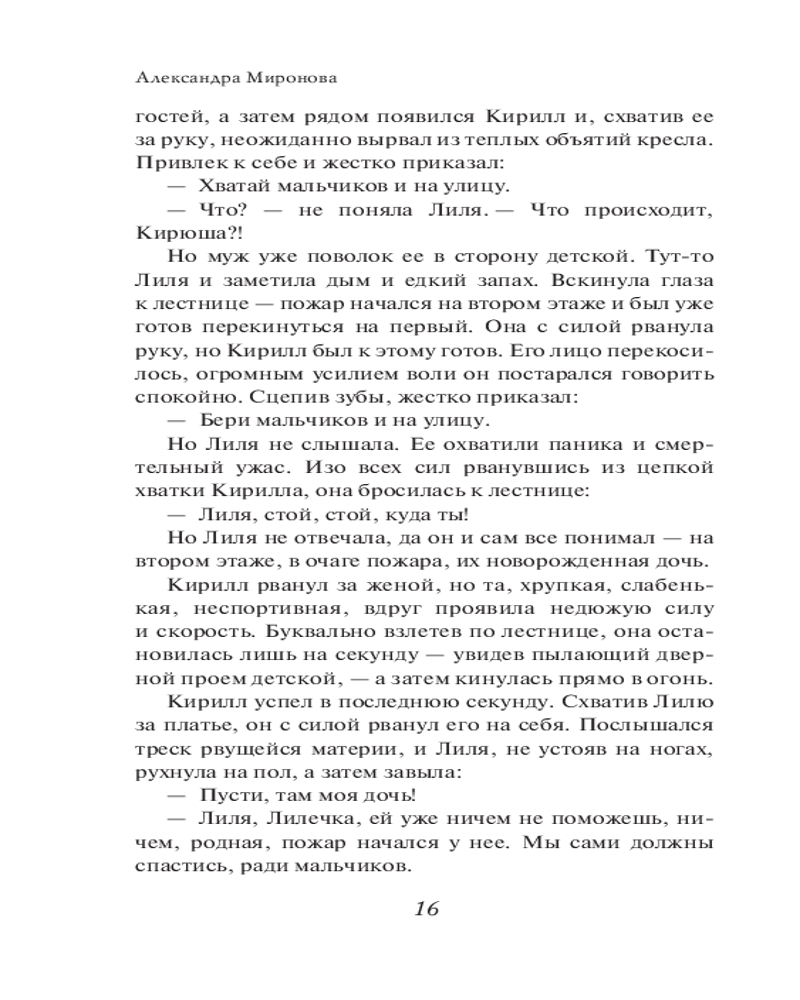 Александра Миронова

гостей, а затем рядом появился Кирилл и, схватив ее за руку, неожиданно вырвал из теплых объятий кресла. Привлек к себе и жестко приказал:

— Хватай мальчиков и на улицу.

— Что? — не поняла Лиля. — Что происходит, Кирюша?!

Но муж уже поволок ее в сторону детской. Тут-то Лиля и заметила дым и едкий запах. Вскинула глаза к лестнице — пожар начался на втором этаже и был уже готов перекинуться на первый. Она с силой рванула руку, но Кирилл был к этому готов. Его лицо перекосилось, огромным усилием воли он постарался говорить спокойно. Сцепив зубы, жестко приказал:

— Бери мальчиков и на улицу.

Но Лиля не слышала. Ее охватили паника и смертельный ужас. Изо всех сил рванувшись из цепкой хватки Кирилла, она бросилась к лестнице:

— Лиля, стой, стой, куда ты!

Но Лиля не отвечала, да он и сам все понимал — на втором этаже, в очаге пожара, их новорожденная дочь.

Кирилл рванул за женой, но та, хрупкая, слабенькая, неспортивная, вдруг проявила недюжую силу и скорость. Буквально взлетев по лестнице, она остановилась лишь на секунду — увидев пылающий дверной проем детской, — а затем кинулась прямо в огонь.

Кирилл успел в последнюю секунду. Схватив Лилю за платье, он с силой рванул его на себя. Послышался треск рвущейся материи, и Лиля, не устояв на ногах, рухнула на пол, а затем завыла:

— Пусти, там моя дочь!

— Лиля, Лилечка, ей уже ничем не поможешь, ничем, родная, пожар начался у нее. Мы сами должны спастись, ради мальчиков.

16